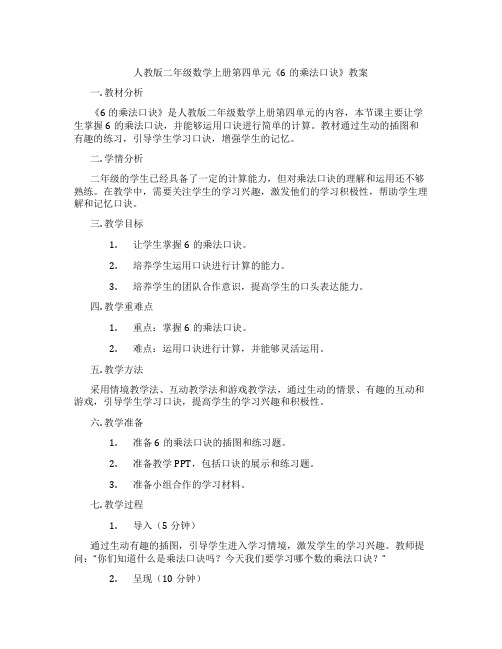 人教版二年级数学上册第四单元《6 的乘法口诀》教案

一. 教材分析

《6 的乘法口诀》是人教版二年级数学上册第四单元的内容，本节课主要让学生掌握 6 的乘法口诀，并能够运用口诀进行简单的计算。教材通过生动的插图和有趣的练习，引导学生学习口诀，增强学生的记忆。

二. 学情分析

二年级的学生已经具备了一定的计算能力，但对乘法口诀的理解和运用还不够熟练。在教学中，需要关注学生的学习兴趣，激发他们的学习积极性，帮助学生理解和记忆口诀。

三. 教学目标

1. 让学生掌握 6 的乘法口诀。

2. 培养学生运用口诀进行计算的能力。

3. 培养学生的团队合作意识，提高学生的口头表达能力。

四. 教学重难点

1. 重点：掌握 6 的乘法口诀。

2. 难点：运用口诀进行计算，并能够灵活运用。

五. 教学方法

采用情境教学法、互动教学法和游戏教学法，通过生动的情景、有趣的互动和游戏，引导学生学习口诀，提高学生的学习兴趣和积极性。

六. 教学准备

1. 准备 6 的乘法口诀的插图和练习题。

2. 准备教学 PPT，包括口诀的展示和练习题。

3. 准备小组合作的学习材料。

七. 教学过程

1. 导入（5 分钟）

通过生动有趣的插图，引导学生进入学习情境，激发学生的学习兴趣。教师提问：“你们知道什么是乘法口诀吗？今天我们要学习哪个数的乘法口诀？”

2. 呈现（10 分钟）